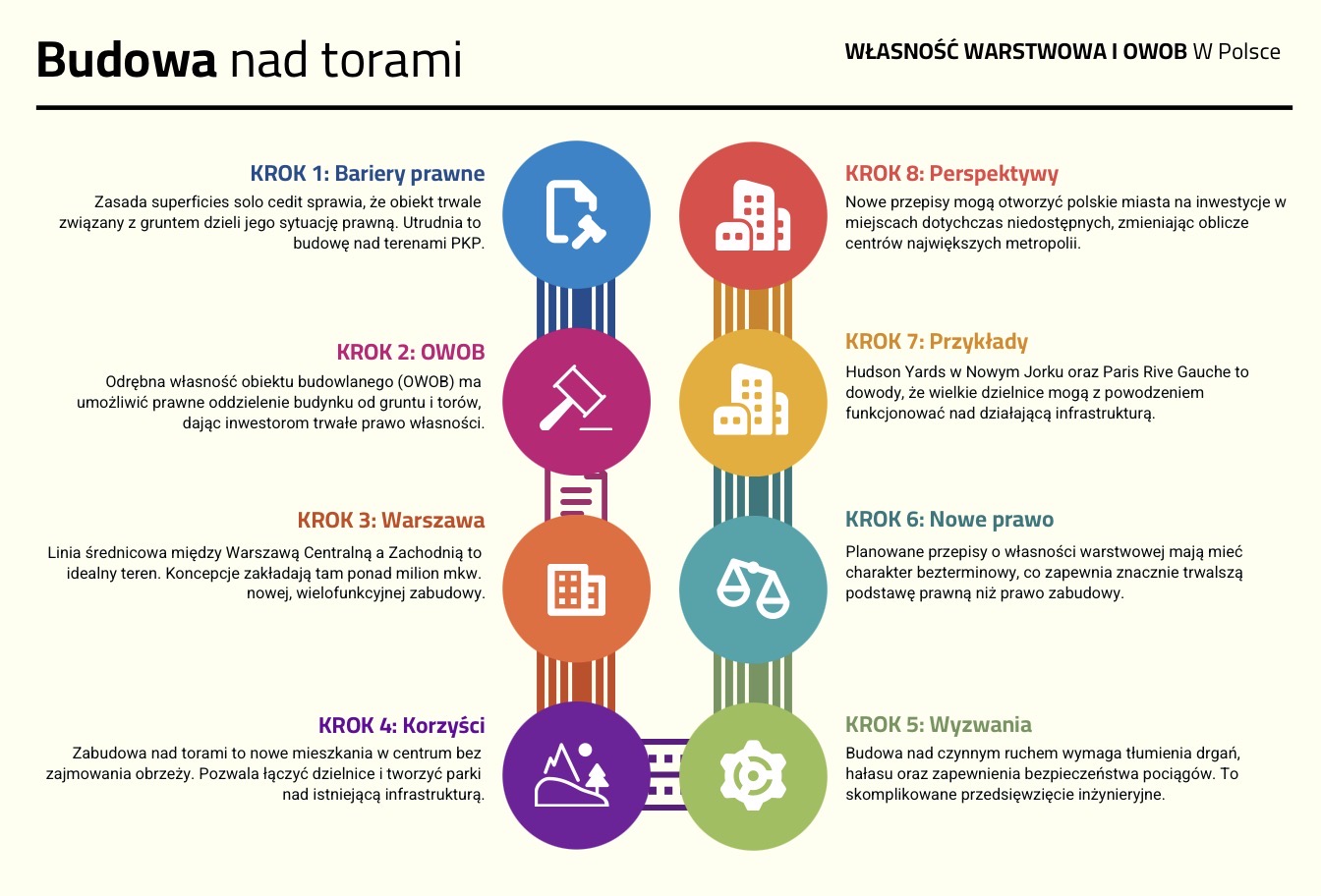 Budowa nad torami

WŁASNOŚĆ WARSTWOWA I OWOB W Polsce

KROK 1: Bariery prawne

Zasada superficies solo cedit sprawia, że obiekt trwale związany z gruntem dzieli jego sytuację prawną. Utrudnia to budowę nad terenami PKP.

KROK 2: OWOB

Odrębna własność obiektu budowlanego (OWOB) ma umożliwić prawne oddzielenie budynku od gruntu i torów, dając inwestorom trwałe prawo własności.

KROK 3: Warszawa

Linia średnicowa między Warszawą Centralną a Zachodnią to idealny teren. Koncepcje zakładają tam ponad milion mkw. nowej, wielofunkcyjnej zabudowy.

KROK 4: Korzyści

Zabudowa nad torami to nowe mieszkania w centrum bez zajmowania obrzeży. Pozwala łączyć dzielnice i tworzyć parki nad istniejącą infrastrukturą.

KROK 8: Perspektywy

Nowe przepisy mogą otworzyć polskie miasta na inwestycje w miejscach dotychczas niedostępnych, zmieniając oblicze centrów największych metropolii.

KROK 7: Przykłady

Hudson Yards w Nowym Jorku oraz Paris Rive Gauche to dowody, że wielkie dzielnice mogą z powodzeniem funkcjonować nad działającą infrastrukturą.

KROK 6: Nowe prawo

Planowane przepisy o własności warstwowej mają mieć charakter bezterminowy, co zapewnia znacznie trwalszą podstawę prawną niż prawo zabudowy.

KROK 5: Wyzwania

Budowa nad czynnym ruchem wymaga tłumienia drgań, hałasu oraz zapewnienia bezpieczeństwa pociągów. To skomplikowane przedsięwzięcie inżynieryjne.